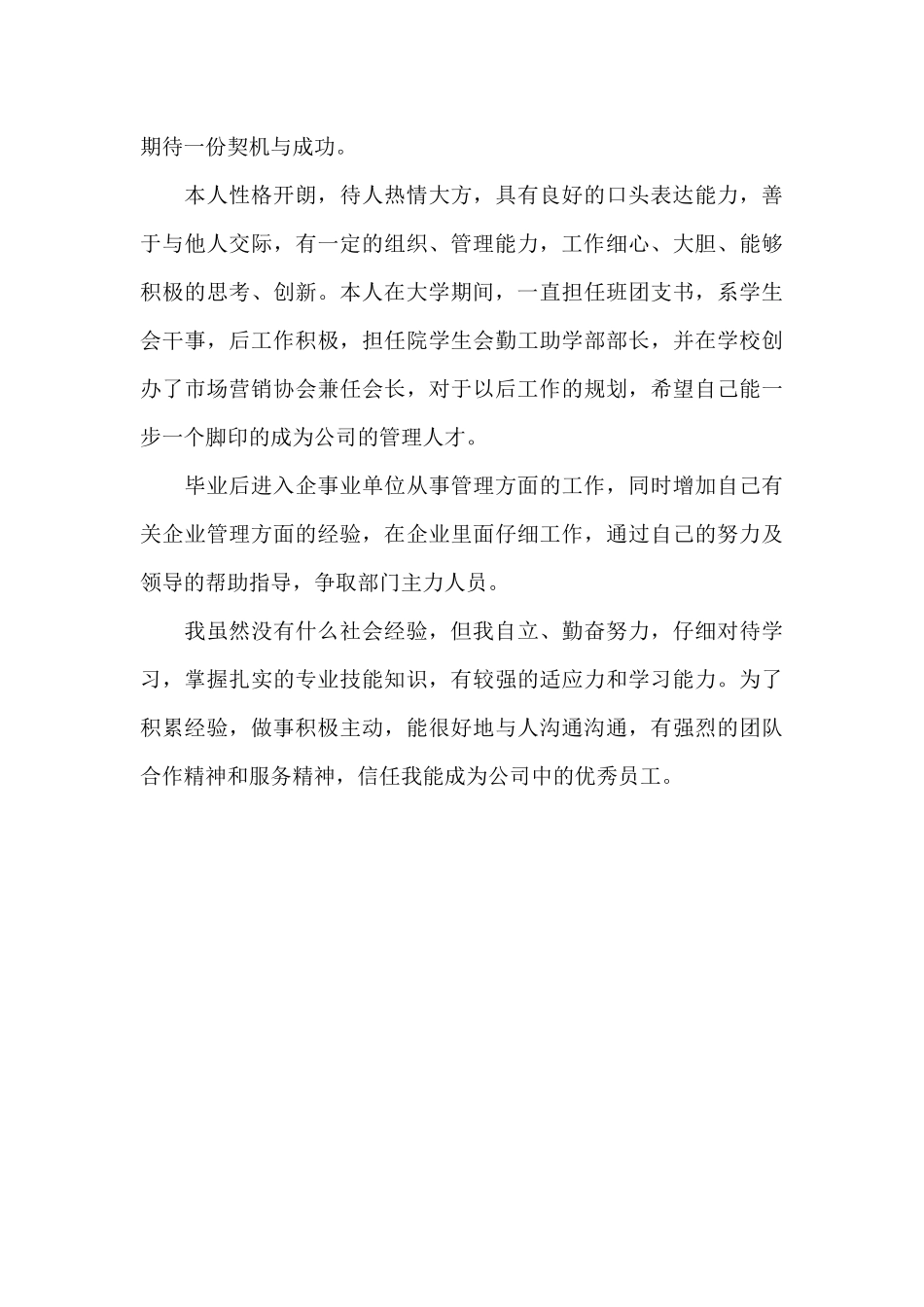 期待一份契机与成功。

本人性格开朗，待人热情大方，具有良好的口头表达能力，善于与他人交际，有一定的组织、管理能力，工作细心、大胆、能够积极的思考、创新。本人在大学期间，一直担任班团支书，系学生会干事，后工作积极，担任院学生会勤工助学部部长，并在学校创办了市场营销协会兼任会长，对于以后工作的规划，希望自己能一步一个脚印的成为公司的管理人才。

毕业后进入企事业单位从事管理方面的工作，同时增加自己有关企业管理方面的经验，在企业里面仔细工作，通过自己的努力及领导的帮助指导，争取部门主力人员。

我虽然没有什么社会经验，但我自立、勤奋努力，仔细对待学习，掌握扎实的专业技能知识，有较强的适应力和学习能力。为了积累经验，做事积极主动，能很好地与人沟通沟通，有强烈的团队合作精神和服务精神，信任我能成为公司中的优秀员工。